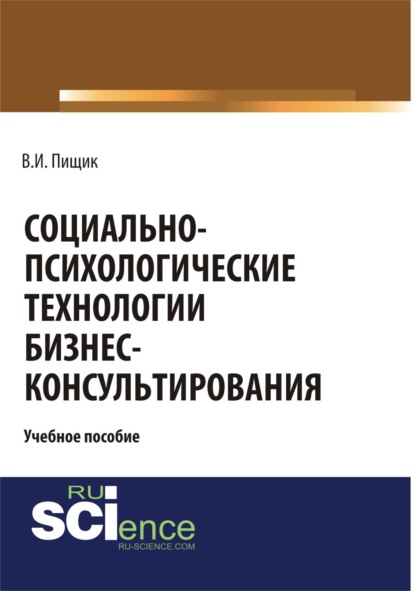 В.И. Пищик

СОЦИАЛЬНО-ПСИХОЛОГИЧЕСКИЕ ТЕХНОЛОГИИ БИЗНЕС-КОНСУЛЬТИРОВАНИЯ

Учебное пособие

RU
SCIence
RU-SCIENCE.COM